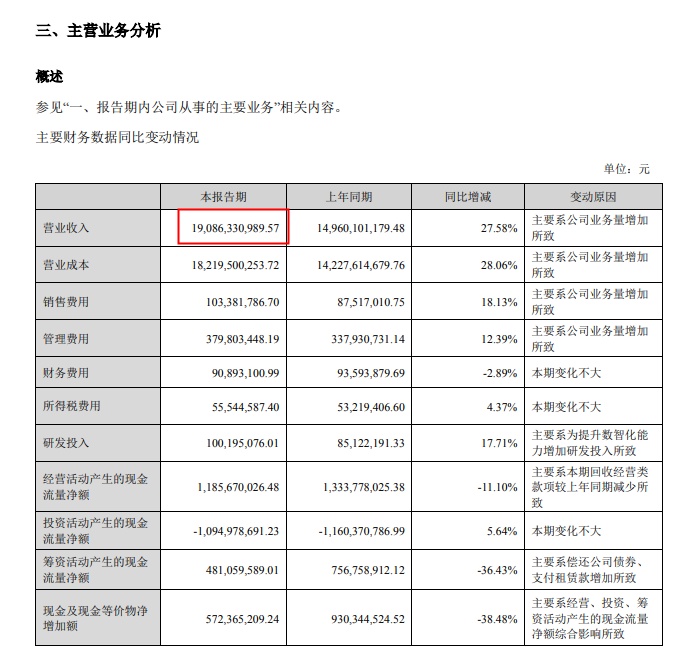 三、主营业务分析

概述

参见“一、报告期内公司从事的主要业务”相关内容。

主要财务数据同比变动情况

单位：元

|  | 本报告期 | 上年同期 | 同比增减 | 变动原因 |
|---|---|---|---|---|
| 营业收入 | 19,086,330,989.57 | 14,960,101,179.48 | 27.58% | 主要系公司业务量增加所致 |
| 营业成本 | 18,219,500,253.72 | 14,227,614,679.76 | 28.06% | 主要系公司业务量增加所致 |
| 销售费用 | 103,381,786.70 | 87,517,010.75 | 18.13% | 主要系公司业务量增加所致 |
| 管理费用 | 379,803,448.19 | 337,930,731.14 | 12.39% | 主要系公司业务量增加所致 |
| 财务费用 | 90,893,100.99 | 93,593,879.69 | -2.89% | 本期变化不大 |
| 所得税费用 | 55,544,587.40 | 53,219,406.60 | 4.37% | 本期变化不大 |
| 研发投入 | 100,195,076.01 | 85,122,191.33 | 17.71% | 主要系为提升数智化能力增加研发投入所致 |
| 经营活动产生的现金流量净额 | 1,185,670,026.48 | 1,333,778,025.38 | -11.10% | 主要系本期回收经营类款项较上年同期减少所致 |
| 投资活动产生的现金流量净额 | -1,094,978,691.23 | -1,160,370,786.99 | 5.64% | 本期变化不大 |
| 筹资活动产生的现金流量净额 | 481,059,589.01 | 756,758,912.12 | -36.43% | 主要系偿还公司债券、支付租赁款增加所致 |
| 现金及现金等价物净增加额 | 572,365,209.24 | 930,344,524.52 | -38.48% | 主要系经营、投资、筹资活动产生的现金流量净额综合影响所致 |